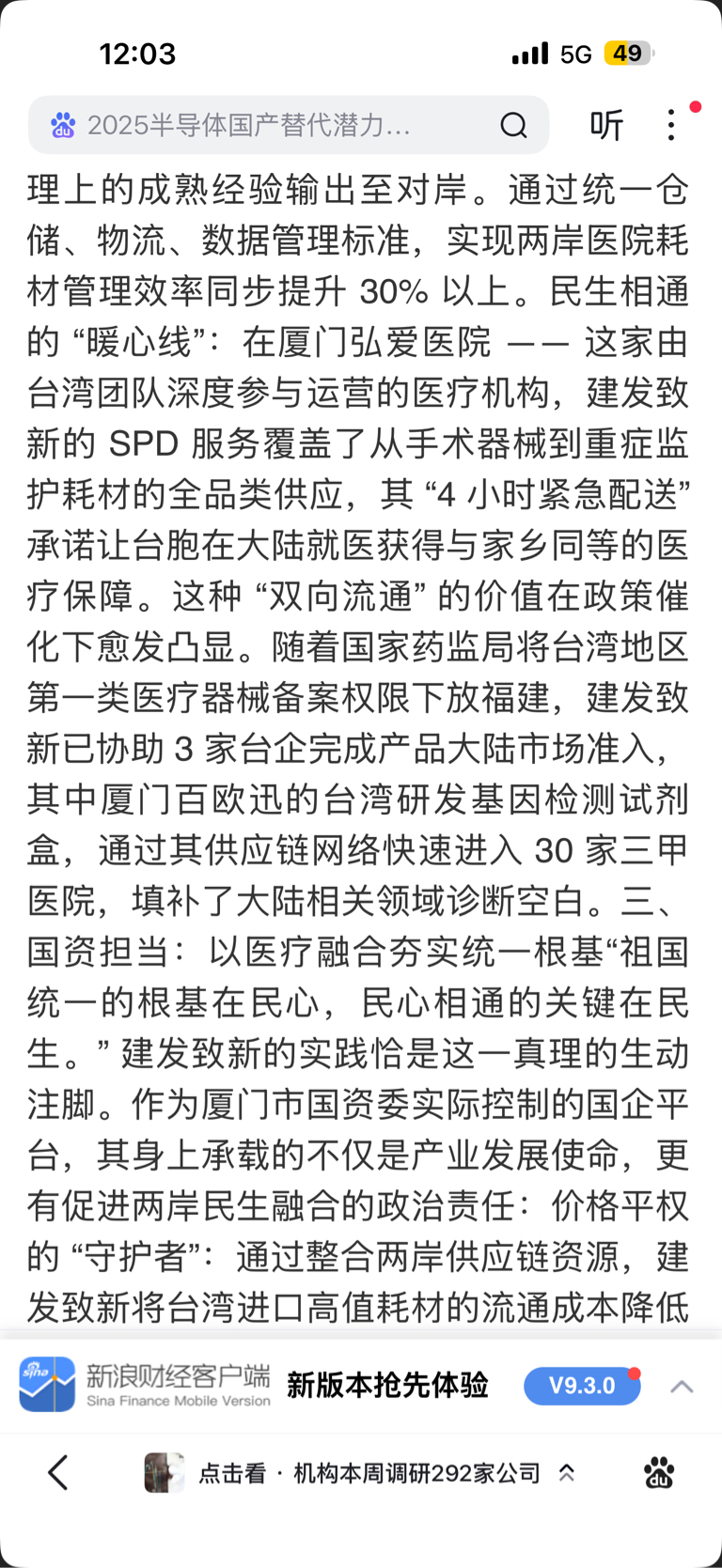 12:03

5G 49

2025半导体国产替代潜力...

听

理上的成熟经验输出至对岸。通过统一仓储、物流、数据管理标准，实现两岸医院耗材管理效率同步提升 30% 以上。民生相通的 “暖心线”：在厦门弘爱医院 —— 这家由台湾团队深度参与运营的医疗机构，建发致新的 SPD 服务覆盖了从手术器械到重症监护耗材的全品类供应，其 “4 小时紧急配送” 承诺让台胞在大陆就医获得与家乡同等的医疗保障。这种 “双向流通” 的价值在政策催化下愈发凸显。随着国家药监局将台湾地区第一类医疗器械备案权限下放福建，建发致新已协助 3 家台企完成产品大陆市场准入，其中厦门百欧迅的台湾研发基因检测试剂盒，通过其供应链网络快速进入 30 家三甲医院，填补了大陆相关领域诊断空白。三、国资担当：以医疗融合夯实统一根基“祖国统一的根基在民心，民心相通的关键在民生。” 建发致新的实践恰是这一真理的生动注脚。作为厦门市国资委实际控制的国企平台，其身上承载的不仅是产业发展使命，更有促进两岸民生融合的政治责任：价格平权的 “守护者”：通过整合两岸供应链资源，建发致新将台湾进口高值耗材的流通成本降低

sina 新浪财经客户端 Sina Finance Mobile Version 新版本抢先体验 V9.3.0

点击看 · 机构本周调研292家公司